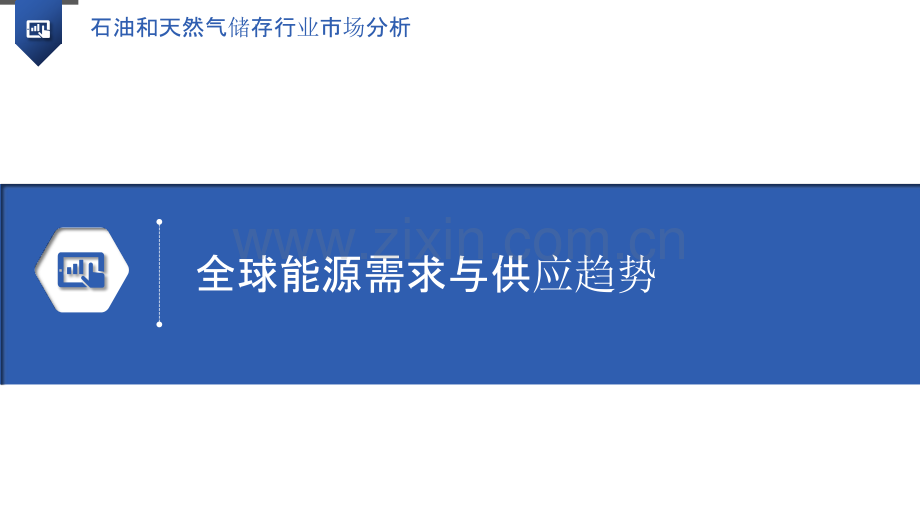 石油和天然气储存行业市场分析

www.zixin.com.cn

全球能源需求与供应趋势